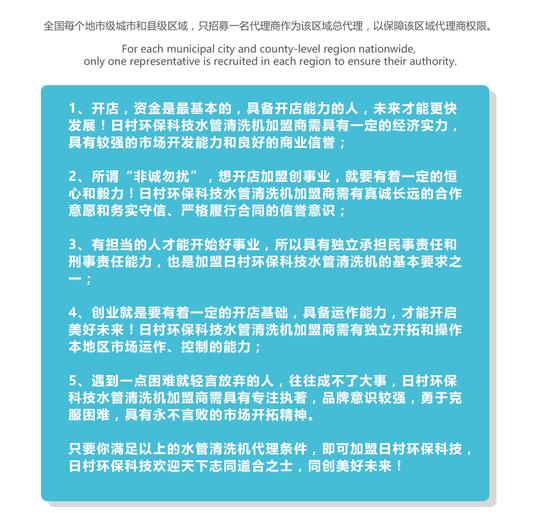 全国每个地市级城市和县级区域，只招募一名代理商作为该区域总代理，以保障该区域代理商权限。

For each municipal city and county-level region nationwide, only one representative is recruited in each region to ensure their authority.

1、开店，资金是最基本的，具备开店能力的人，未来才能更快发展！日村环保科技水管清洗机加盟商需具有一定的经济实力，具有较强的市场开发能力和良好的商业信誉；

2、所谓“非诚勿扰”，想开店加盟创事业，就要有着一定的恒心和毅力！日村环保科技水管清洗机加盟商需有真诚长远的合作意愿和务实守信、严格履行合同的信誉意识；

3、有担当的人才能开始好事业，所以具有独立承担民事责任和刑事责任能力，也是加盟日村环保科技水管清洗机的基本要求之一；

4、创业就是要有着一定的开店基础，具备运作能力，才能开启美好未来！日村环保科技水管清洗机加盟商需有独立开拓和操作本地区市场运作、控制的能力；

5、遇到一点困难就轻言放弃的人，往往成不了大事，日村环保科技水管清洗机加盟商需具有专注执著，品牌意识较强，勇于克服困难，具有永不言败的市场开拓精神。

只要你满足以上的水管清洗机代理条件，即可加盟日村环保科技，日村环保科技欢迎天下志同道合之士，同创美好未来！